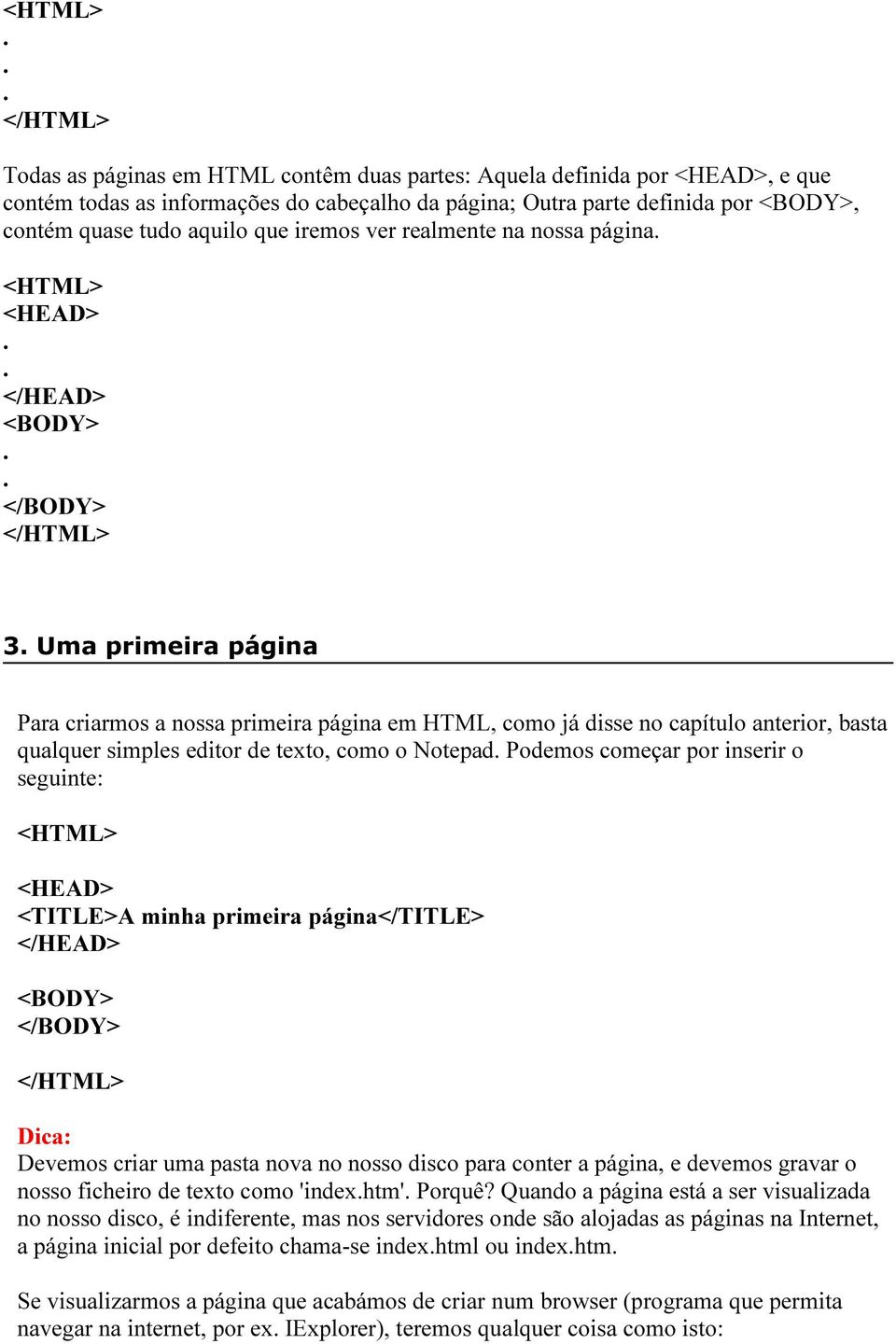 <HTML>
.
.
.
</HTML>

Todas as páginas em HTML contêm duas partes: Aquela definida por <HEAD>, e que contém todas as informações do cabeçalho da página; Outra parte definida por <BODY>, contém quase tudo aquilo que iremos ver realmente na nossa página.

<HTML>
<HEAD>
.
.
</HEAD>
<BODY>
.
.
</BODY>
</HTML>

3. Uma primeira página

Para criarmos a nossa primeira página em HTML, como já disse no capítulo anterior, basta qualquer simples editor de texto, como o Notepad. Podemos começar por inserir o seguinte:

<HTML>

<HEAD>
<TITLE>A minha primeira página</TITLE>
</HEAD>

<BODY>
</BODY>

</HTML>

Dica:
Devemos criar uma pasta nova no nosso disco para conter a página, e devemos gravar o nosso ficheiro de texto como 'index.htm'. Porquê? Quando a página está a ser visualizada no nosso disco, é indiferente, mas nos servidores onde são alojadas as páginas na Internet, a página inicial por defeito chama-se index.html ou index.htm.

Se visualizarmos a página que acabámos de criar num browser (programa que permita navegar na internet, por ex. IExplorer), teremos qualquer coisa como isto: